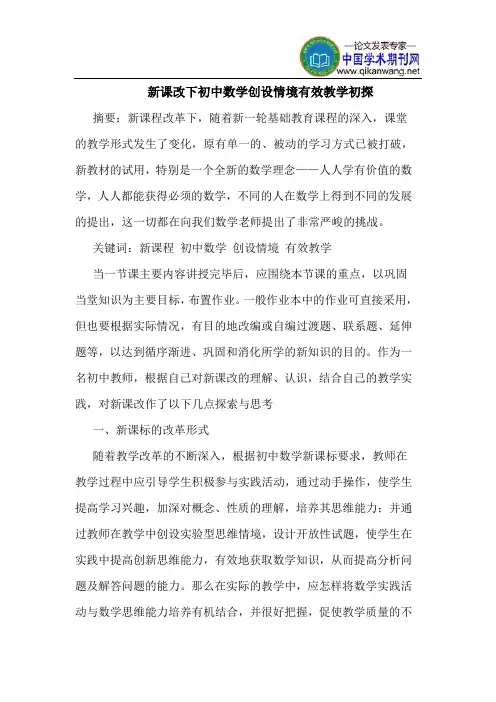 —论文发表专家—
中国学术期刊网
www.qikanwang.net

新课改下初中数学创设情境有效教学初探

摘要：新课程改革下，随着新一轮基础教育课程的深入，课堂的教学形式发生了变化，原有单一的、被动的学习方式已被打破，新教材的试用，特别是一个全新的数学理念——人人学有价值的数学，人人都能获得必须的数学，不同的人在数学上得到不同的发展的提出，这一切都在向我们数学老师提出了非常严峻的挑战。

关键词：新课程 初中数学 创设情境 有效教学

当一节课主要内容讲授完毕后，应围绕本节课的重点，以巩固当堂知识为主要目标，布置作业。一般作业本中的作业可直接采用，但也要根据实际情况，有目的地改编或自编过渡题、联系题、延伸题等，以达到循序渐进、巩固和消化所学的新知识的目的。作为一名初中教师，根据自己对新课改的理解、认识，结合自己的教学实践，对新课改作了以下几点探索与思考

一、新课标的改革形式

随着教学改革的不断深入，根据初中数学新课标要求，教师在教学过程中应引导学生积极参与实践活动，通过动手操作，使学生提高学习兴趣，加深对概念、性质的理解，培养其思维能力：并通过教师在教学中创设实验型思维情境，设计开放性试题，使学生在实践中提高创新思维能力，有效地获取数学知识，从而提高分析问题及解答问题的能力。那么在实际的教学中，应怎样将数学实践活动与数学思维能力培养有机结合，并很好把握，促使教学质量的不